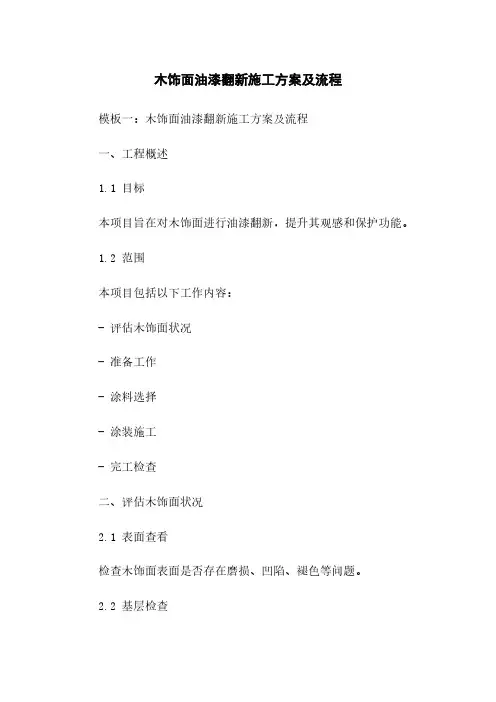 木饰面油漆翻新施工方案及流程

模板一：木饰面油漆翻新施工方案及流程

一、工程概述

1.1 目标

本项目旨在对木饰面进行油漆翻新，提升其观感和保护功能。

1.2 范围

本项目包括以下工作内容：

- 评估木饰面状况

- 准备工作

- 涂料选择

- 涂装施工

- 完工检查

二、评估木饰面状况

2.1 表面查看

检查木饰面表面是否存在磨损、凹陷、褪色等问题。

2.2 基层检查